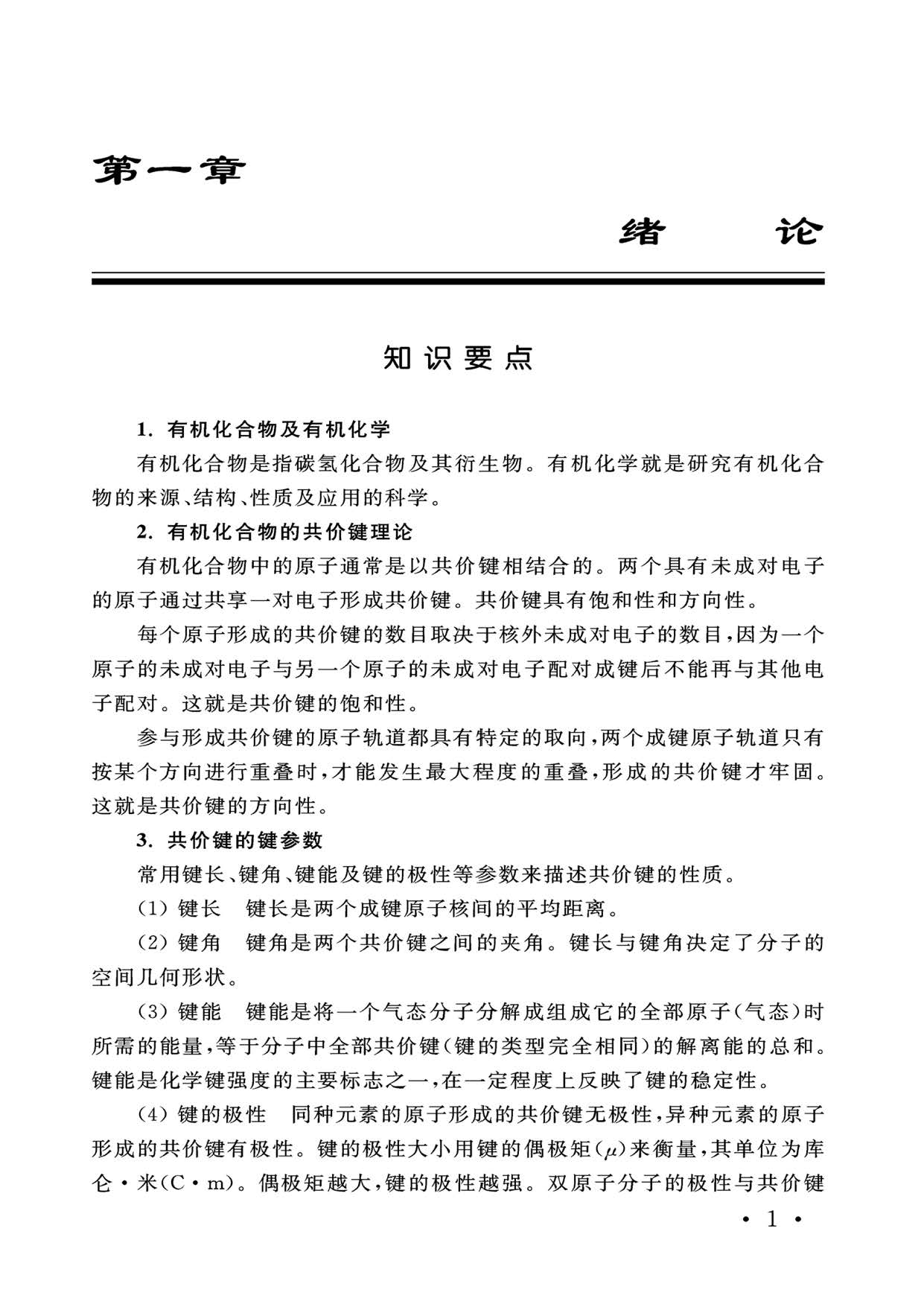 第一章

绪　论

知识要点

1. 有机化合物及有机化学

有机化合物是指碳氢化合物及其衍生物。有机化学就是研究有机化合物的来源、结构、性质及应用的科学。

2. 有机化合物的共价键理论

有机化合物中的原子通常是以共价键相结合的。两个具有未成对电子的原子通过共享一对电子形成共价键。共价键具有饱和性和方向性。

每个原子形成的共价键的数目取决于核外未成对电子的数目,因为一个原子的未成对电子与另一个原子的未成对电子配对成键后不能再与其他电子配对。这就是共价键的饱和性。

参与形成共价键的原子轨道都具有特定的取向,两个成键原子轨道只有按某个方向进行重叠时,才能发生最大程度的重叠,形成的共价键才牢固。这就是共价键的方向性。

3. 共价键的键参数

常用键长、键角、键能及键的极性等参数来描述共价键的性质。

(1) 键长　键长是两个成键原子核间的平均距离。

(2) 键角　键角是两个共价键之间的夹角。键长与键角决定了分子的空间几何形状。

(3) 键能　键能是将一个气态分子分解成组成它的全部原子(气态)时所需的能量,等于分子中全部共价键(键的类型完全相同)的解离能的总和。键能是化学键强度的主要标志之一,在一定程度上反映了键的稳定性。

(4) 键的极性　同种元素的原子形成的共价键无极性,异种元素的原子形成的共价键有极性。键的极性大小用键的偶极矩($\mu$)来衡量,其单位为库仑·米(C·m)。偶极矩越大,键的极性越强。双原子分子的极性与共价键

· 1 ·